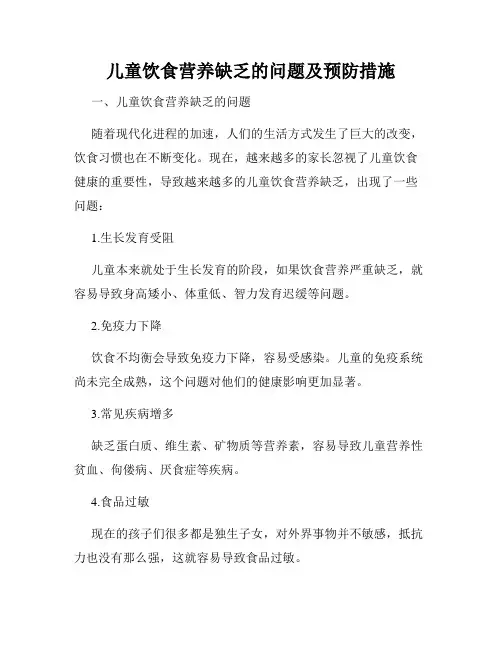 儿童饮食营养缺乏的问题及预防措施

一、儿童饮食营养缺乏的问题

随着现代化进程的加速，人们的生活方式发生了巨大的改变，饮食习惯也在不断变化。现在，越来越多的家长忽视了儿童饮食健康的重要性，导致越来越多的儿童饮食营养缺乏，出现了一些问题：

1.生长发育受阻

儿童本来就处于生长发育的阶段，如果饮食营养严重缺乏，就容易导致身高矮小、体重低、智力发育迟缓等问题。

2.免疫力下降

饮食不均衡会导致免疫力下降，容易受感染。儿童的免疫系统尚未完全成熟，这个问题对他们的健康影响更加显著。

3.常见疾病增多

缺乏蛋白质、维生素、矿物质等营养素，容易导致儿童营养性贫血、佝偻病、厌食症等疾病。

4.食品过敏

现在的孩子们很多都是独生子女，对外界事物并不敏感，抵抗力也没有那么强，这就容易导致食品过敏。